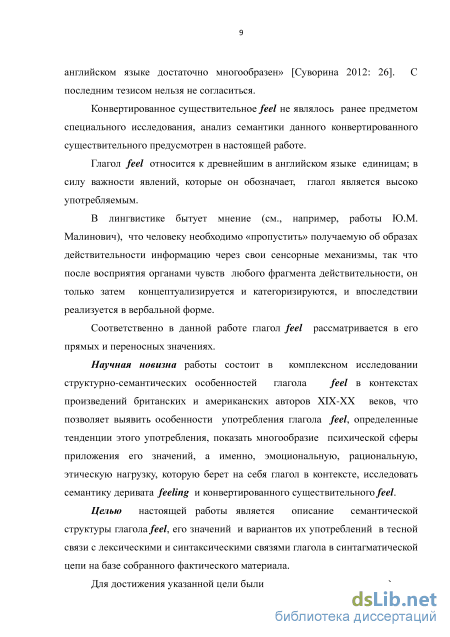 9

английском языке достаточно многообразен» [Суворина 2012: 26]. С последним тезисом нельзя не согласиться.

Конвертированное существительное feel не являлось ранее предметом специального исследования, анализ семантики данного конвертированного существительного предусмотрен в настоящей работе.

Глагол feel относится к древнейшим в английском языке единицам; в силу важности явлений, которые он обозначает, глагол является высоко употребляемым.

В лингвистике бытует мнение (см., например, работы Ю.М. Малинович), что человеку необходимо «пропустить» получаемую об образах действительности информацию через свои сенсорные механизмы, так что после восприятия органами чувств любого фрагмента действительности, он только затем концептуализируется и категоризируются, и впоследствии реализуется в вербальной форме.

Соответственно в данной работе глагол feel рассматривается в его прямых и переносных значениях.

Научная новизна работы состоит в комплексном исследовании структурно-семантических особенностей глагола feel в контекстах произведений британских и американских авторов XIX-XX веков, что позволяет выявить особенности употребления глагола feel, определенные тенденции этого употребления, показать многообразие психической сферы приложения его значений, а именно, эмоциональную, рациональную, этическую нагрузку, которую берет на себя глагол в контексте, исследовать семантику деривата feeling и конвертированного существительного feel.

Целью настоящей работы является описание семантической структуры глагола feel, его значений и вариантов их употреблений в тесной связи с лексическими и синтаксическими связями глагола в синтагматической цепи на базе собранного фактического материала.

Для достижения указанной цели были

dsLib.net
библиотека диссертаций